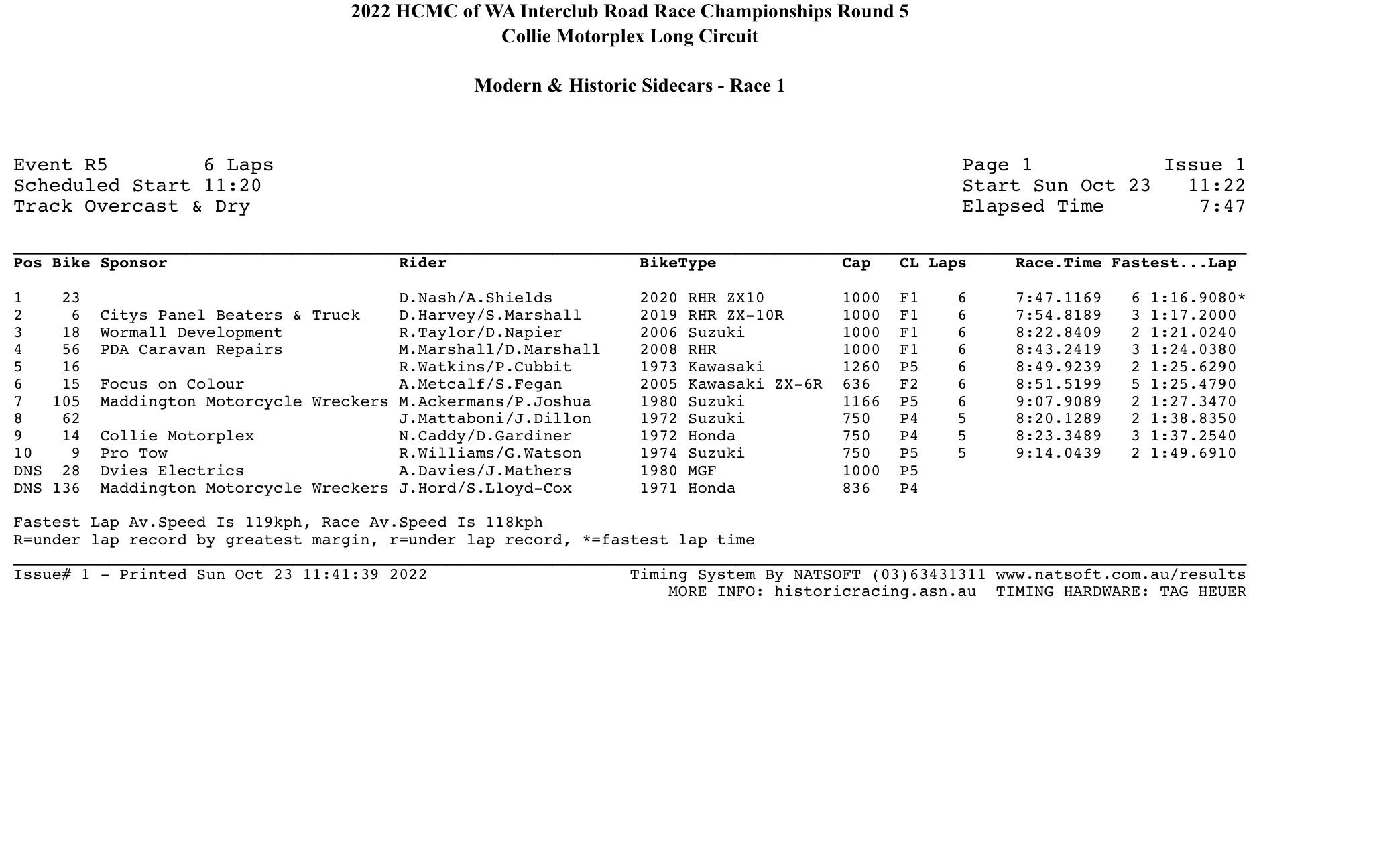 2022 HCMC of WA Interclub Road Race Championships Round 5
Collie Motorplex Long Circuit

Modern & Historic Sidecars - Race 1

Event R5 6 Laps
Scheduled Start 11:20
Track Overcast & Dry

Page 1 Issue 1
Start Sun Oct 23 11:22
Elapsed Time 7:47

| Pos | Bike | Sponsor | Rider | BikeType | Cap | CL | Laps | Race.Time | Fastest...Lap |
|---|---|---|---|---|---|---|---|---|---|
| 1 | 23 | | D.Nash/A.Shields | 2020 RHR ZX10 | 1000 | F1 | 6 | 7:47.1169 | 6 1:16.9080* |
| 2 | 6 | Citys Panel Beaters & Truck | D.Harvey/S.Marshall | 2019 RHR ZX-10R | 1000 | F1 | 6 | 7:54.8189 | 3 1:17.2000 |
| 3 | 18 | Wormall Development | R.Taylor/D.Napier | 2006 Suzuki | 1000 | F1 | 6 | 8:22.8409 | 2 1:21.0240 |
| 4 | 56 | PDA Caravan Repairs | M.Marshall/D.Marshall | 2008 RHR | 1000 | F1 | 6 | 8:43.2419 | 3 1:24.0380 |
| 5 | 16 | | R.Watkins/P.Cubbit | 1973 Kawasaki | 1260 | P5 | 6 | 8:49.9239 | 2 1:25.6290 |
| 6 | 15 | Focus on Colour | A.Metcalf/S.Fegan | 2005 Kawasaki ZX-6R | 636 | F2 | 6 | 8:51.5199 | 5 1:25.4790 |
| 7 | 105 | Maddington Motorcycle Wreckers | M.Ackermans/P.Joshua | 1980 Suzuki | 1166 | P5 | 6 | 9:07.9089 | 2 1:27.3470 |
| 8 | 62 | | J.Mattaboni/J.Dillon | 1972 Suzuki | 750 | P4 | 5 | 8:20.1289 | 2 1:38.8350 |
| 9 | 14 | Collie Motorplex | N.Caddy/D.Gardiner | 1972 Honda | 750 | P4 | 5 | 8:23.3489 | 3 1:37.2540 |
| 10 | 9 | Pro Tow | R.Williams/G.Watson | 1974 Suzuki | 750 | P5 | 5 | 9:14.0439 | 2 1:49.6910 |
| DNS | 28 | Dvies Electrics | A.Davies/J.Mathers | 1980 MGF | 1000 | P5 | | | |
| DNS | 136 | Maddington Motorcycle Wreckers | J.Hord/S.Lloyd-Cox | 1971 Honda | 836 | P4 | | | |

Fastest Lap Av.Speed Is 119kph, Race Av.Speed Is 118kph
R=under lap record by greatest margin, r=under lap record, *=fastest lap time

Issue# 1 - Printed Sun Oct 23 11:41:39 2022
Timing System By NATSOFT (03)63431311 www.natsoft.com.au/results
MORE INFO: historicracing.asn.au TIMING HARDWARE: TAG HEUER